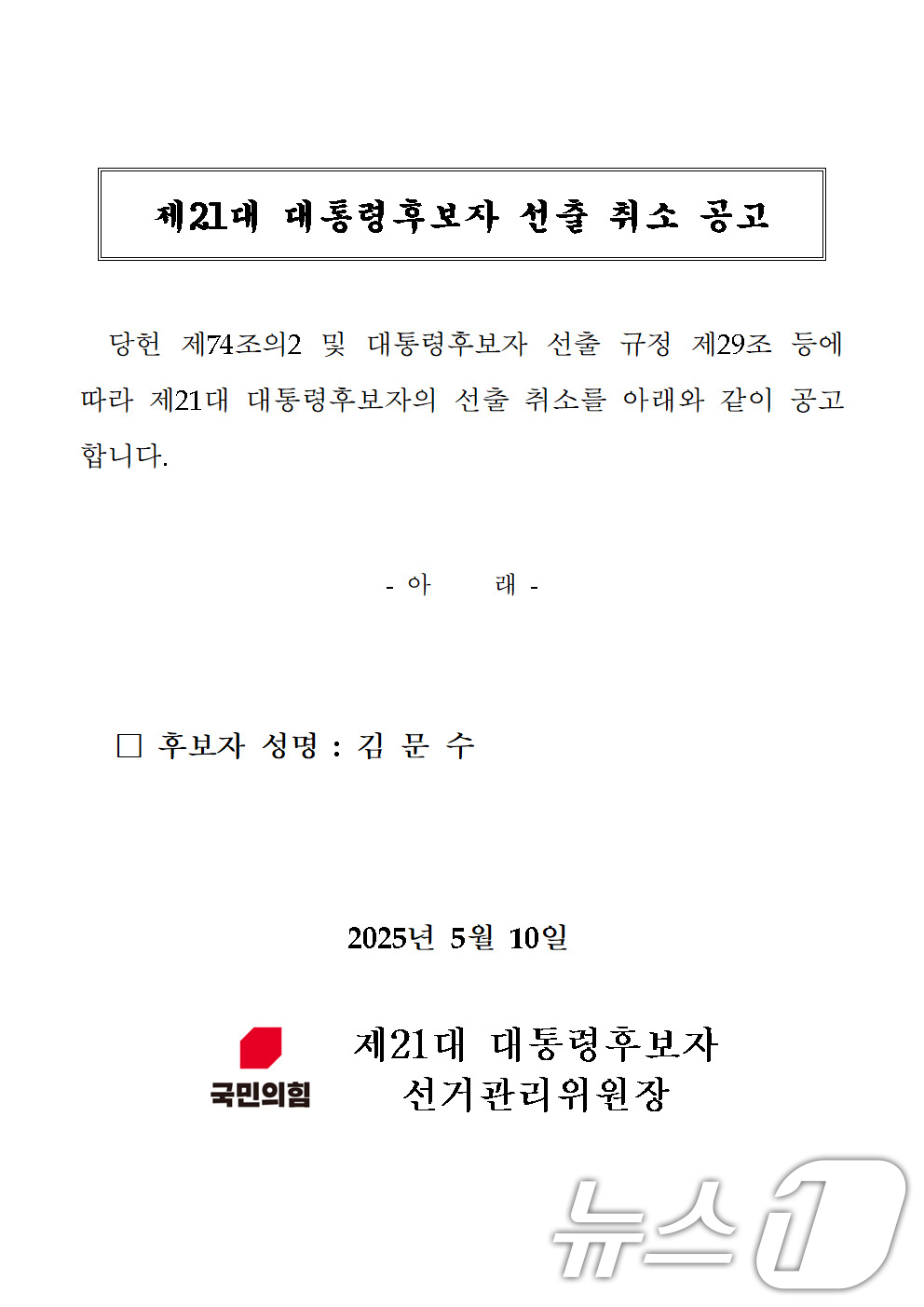 제21대 대통령후보자 선출 취소 공고

당헌 제74조의2 및 대통령후보자 선출 규정 제29조 등에 따라 제21대 대통령후보자의 선출 취소를 아래와 같이 공고합니다.

- 아 래 -

□ 후보자 성명 : 김 문 수

2025년 5월 10일

국민의힘

제21대 대통령후보자
선거관리위원장

뉴스1